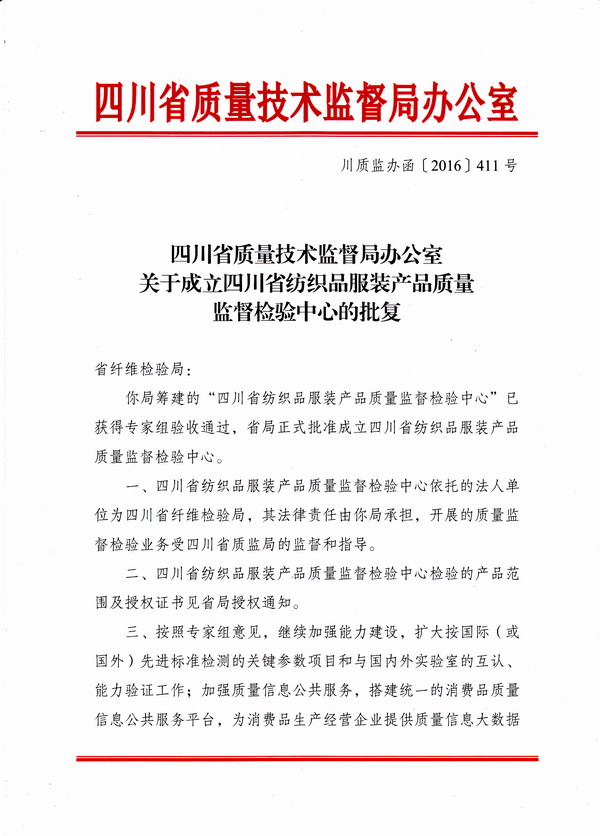 四川省质量技术监督局办公室

川质监办函〔2016〕411号

四川省质量技术监督局办公室
关于成立四川省纺织品服装产品质量
监督检验中心的批复

省纤维检验局：

你局筹建的“四川省纺织品服装产品质量监督检验中心”已获得专家组验收通过，省局正式批准成立四川省纺织品服装产品质量监督检验中心。

一、四川省纺织品服装产品质量监督检验中心依托的法人单位为四川省纤维检验局，其法律责任由你局承担，开展的质量监督检验业务受四川省质监局的监督和指导。

二、四川省纺织品服装产品质量监督检验中心检验的产品范围及授权证书见省局授权通知。

三、按照专家组意见，继续加强能力建设，扩大按国际（或国外）先进标准检测的关键参数项目和与国内外实验室的互认、能力验证工作；加强质量信息公共服务，搭建统一的消费品质量信息公共服务平台，为消费品生产经营企业提供质量信息大数据